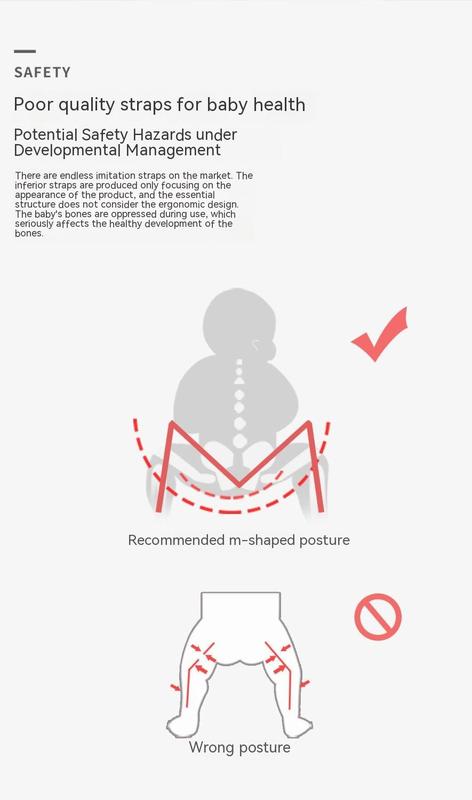 SAFETY

Poor quality straps for baby health

Potential Safety Hazards under Developmental Management

There are endless imitation straps on the market. The inferior straps are produced only focusing on the appearance of the product, and the essential structure does not consider the ergonomic design. The baby's bones are oppressed during use, which seriously affects the healthy development of the bones.

Recommended m-shaped posture

Wrong posture